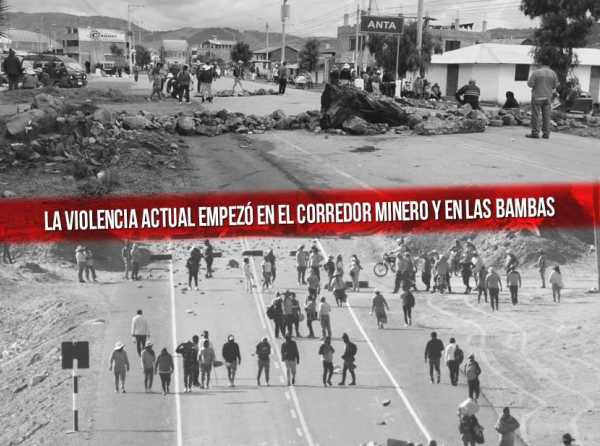 ANTA

LA VIOLENCIA ACTUAL EMPEZÓ EN EL CORREDOR MINERO Y EN LAS BAMBAS